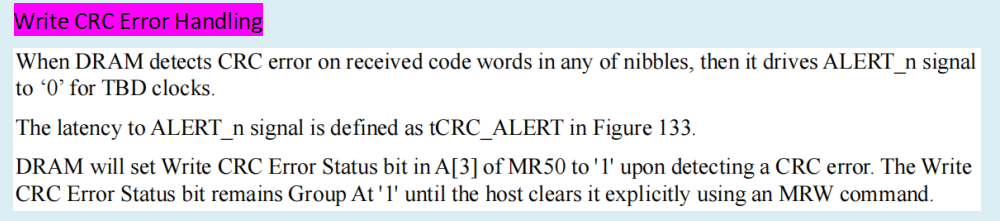 Write CRC Error Handling

When DRAM detects CRC error on received code words in any of nibbles, then it drives ALERT_n signal to ‘0’ for TBD clocks.

The latency to ALERT_n signal is defined as tCRC_ALERT in Figure 133.

DRAM will set Write CRC Error Status bit in A[3] of MR50 to '1' upon detecting a CRC error. The Write CRC Error Status bit remains Group At '1' until the host clears it explicitly using an MRW command.